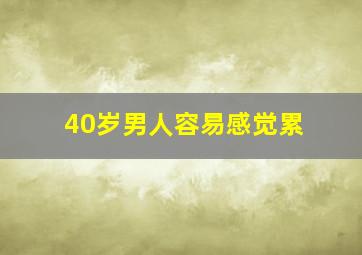 40岁男人容易感觉累